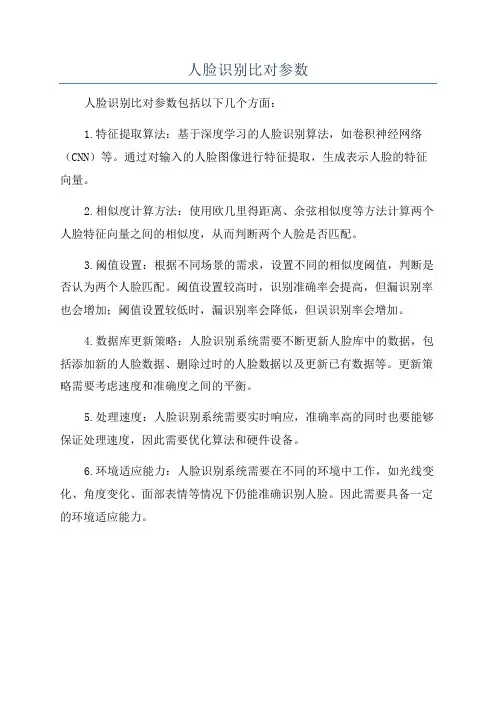 人脸识别比对参数

人脸识别比对参数包括以下几个方面：

1.特征提取算法：基于深度学习的人脸识别算法，如卷积神经网络（CNN）等。通过对输入的人脸图像进行特征提取，生成表示人脸的特征向量。

2.相似度计算方法：使用欧几里得距离、余弦相似度等方法计算两个人脸特征向量之间的相似度，从而判断两个人脸是否匹配。

3.阈值设置：根据不同场景的需求，设置不同的相似度阈值，判断是否认为两个人脸匹配。阈值设置较高时，识别准确率会提高，但漏识别率也会增加；阈值设置较低时，漏识别率会降低，但误识别率会增加。

4.数据库更新策略：人脸识别系统需要不断更新人脸库中的数据，包括添加新的人脸数据、删除过时的人脸数据以及更新已有数据等。更新策略需要考虑速度和准确度之间的平衡。

5.处理速度：人脸识别系统需要实时响应，准确率高的同时也要能够保证处理速度，因此需要优化算法和硬件设备。

6.环境适应能力：人脸识别系统需要在不同的环境中工作，如光线变化、角度变化、面部表情等情况下仍能准确识别人脸。因此需要具备一定的环境适应能力。